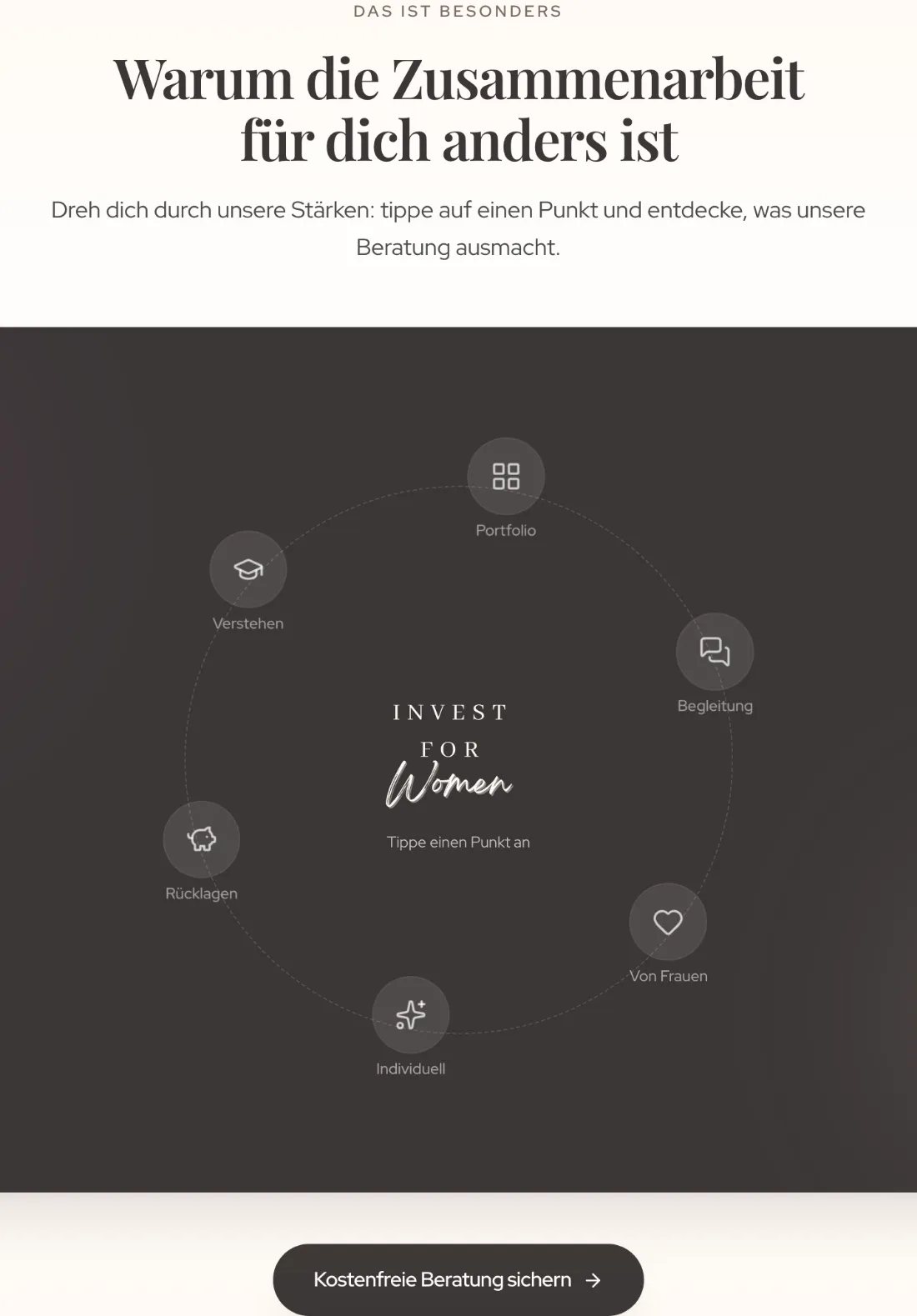 DAS IST BESONDERS

Warum die Zusammenarbeit für dich anders ist

Dreh dich durch unsere Stärken: tippe auf einen Punkt und entdecke, was unsere Beratung ausmacht.

Portfolio

Verstehen

Begleitung

INVEST
FOR
Women

Tippe einen Punkt an

Rücklagen

Von Frauen

Individuell

Kostenfreie Beratung sichern →